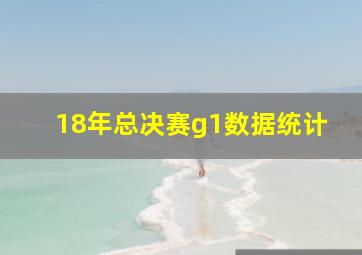 18年总决赛g1数据统计